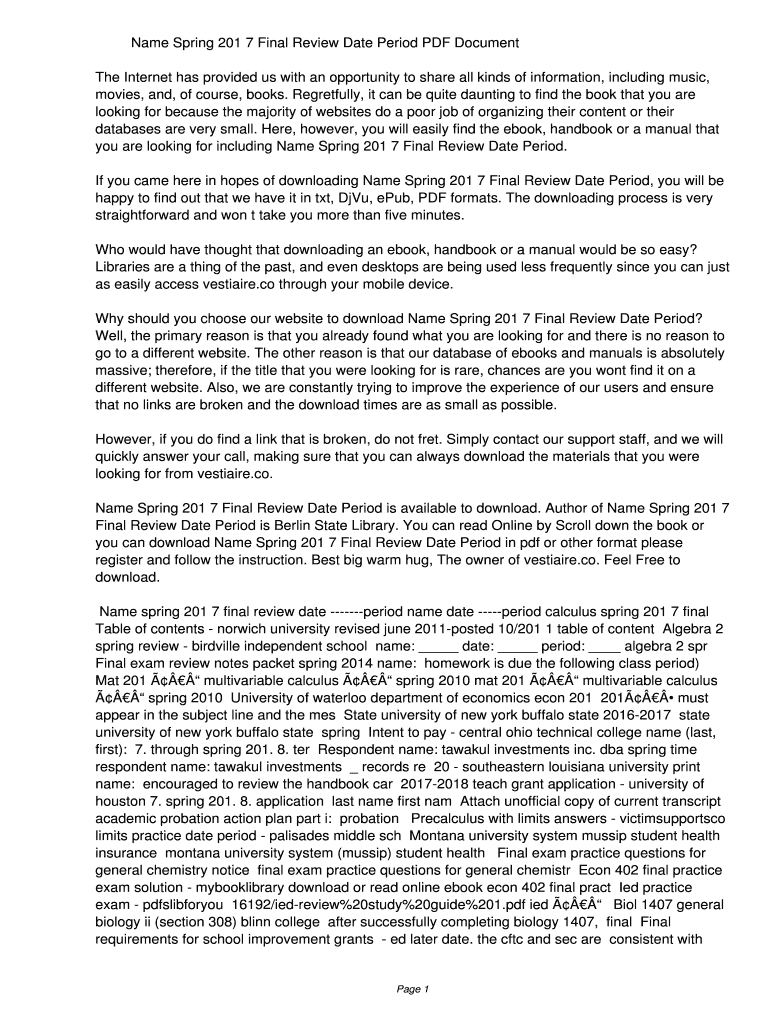 Name Spring 201 7 Final Review Date Period PDF Document

The Internet has provided us with an opportunity to share all kinds of information, including music, movies, and, of course, books. Regretfully, it can be quite daunting to find the book that you are looking for because the majority of websites do a poor job of organizing their content or their databases are very small. Here, however, you will easily find the ebook, handbook or a manual that you are looking for including Name Spring 201 7 Final Review Date Period.

If you came here in hopes of downloading Name Spring 201 7 Final Review Date Period, you will be happy to find out that we have it in txt, DjVu, ePub, PDF formats. The downloading process is very straightforward and won t take you more than five minutes.

Who would have thought that downloading an ebook, handbook or a manual would be so easy? Libraries are a thing of the past, and even desktops are being used less frequently since you can just as easily access vestiaire.co through your mobile device.

Why should you choose our website to download Name Spring 201 7 Final Review Date Period? Well, the primary reason is that you already found what you are looking for and there is no reason to go to a different website. The other reason is that our database of ebooks and manuals is absolutely massive; therefore, if the title that you were looking for is rare, chances are you wont find it on a different website. Also, we are constantly trying to improve the experience of our users and ensure that no links are broken and the download times are as small as possible.

However, if you do find a link that is broken, do not fret. Simply contact our support staff, and we will quickly answer your call, making sure that you can always download the materials that you were looking for from vestiaire.co.

Name Spring 201 7 Final Review Date Period is available to download. Author of Name Spring 201 7 Final Review Date Period is Berlin State Library. You can read Online by Scroll down the book or you can download Name Spring 201 7 Final Review Date Period in pdf or other format please register and follow the instruction. Best big warm hug, The owner of vestiaire.co. Feel Free to download.

Name spring 201 7 final review date -------period name date -----period calculus spring 201 7 final Table of contents - norwich university revised june 2011-posted 10/201 1 table of content Algebra 2 spring review - birdville independent school name: _____ date: _____ period: ____ algebra 2 spr Final exam review notes packet spring 2014 name: homework is due the following class period) Mat 201 Ã¢Â€Â“ multivariable calculus Ã¢Â€Â“ spring 2010 mat 201 Ã¢Â€Â“ multivariable calculus Ã¢Â€Â“ spring 2010 University of waterloo department of economics econ 201 201Ã¢Â€Â• must appear in the subject line and the mes State university of new york buffalo state 2016-2017 state university of new york buffalo state spring Intent to pay - central ohio technical college name (last, first): 7. through spring 201. 8. ter Respondent name: tawakul investments inc. dba spring time respondent name: tawakul investments _ records re 20 - southeastern louisiana university print name: encouraged to review the handbook car 2017-2018 teach grant application - university of houston 7. spring 201. 8. application last name first nam Attach unofficial copy of current transcript academic probation action plan part i: probation Precalculus with limits answers - victimsupportsco limits practice date period - palisades middle sch Montana university system mussip student health insurance montana university system (mussip) student health Final exam practice questions for general chemistry notice final exam practice questions for general chemistr Econ 402 final practice exam solution - mybooklibrary download or read online ebook econ 402 final pract Ied practice exam - pdfslibforyou 16192/ied-review%20study%20guide%201.pdf ied Ã¢Â€Â“ Biol 1407 general biology ii (section 308) blinn college after successfully completing biology 1407, final Final requirements for school improvement grants - ed later date. the cftc and sec are consistent with

Page 1